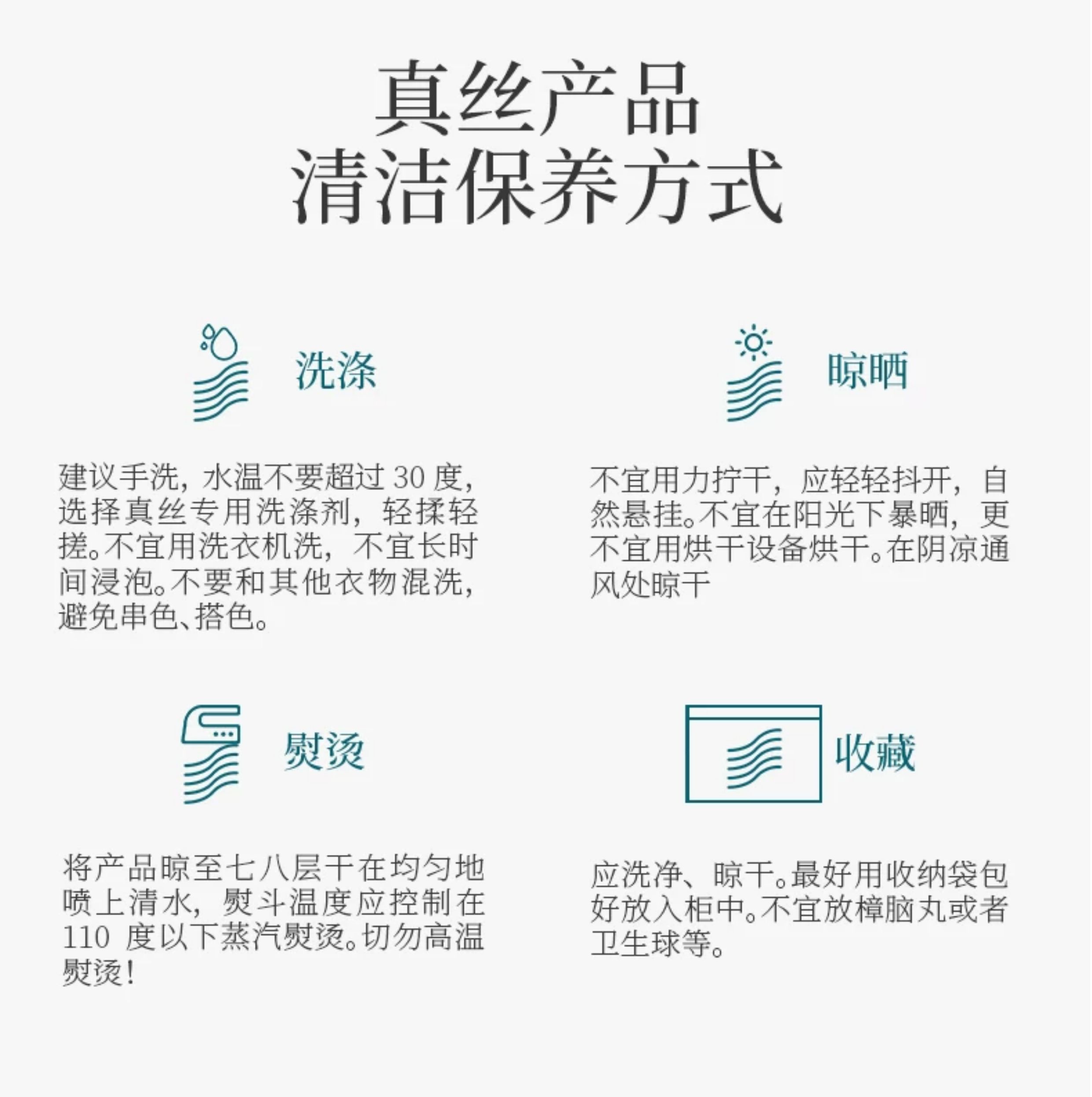 真丝产品
清洁保养方式

洗涤

建议手洗，水温不要超过 30 度，选择真丝专用洗涤剂，轻揉轻搓。不宜用洗衣机洗，不宜长时间浸泡。不要和其他衣物混洗，避免串色、搭色。

晾晒

不宜用力拧干，应轻轻抖开，自然悬挂。不宜在阳光下暴晒，更不宜用烘干设备烘干。在阴凉通风处晾干

熨烫

将产品晾至七八层干在均匀地喷上清水，熨斗温度应控制在 110 度以下蒸汽熨烫。切勿高温熨烫！

收藏

应洗净、晾干。最好用收纳袋包好放入柜中。不宜放樟脑丸或者卫生球等。